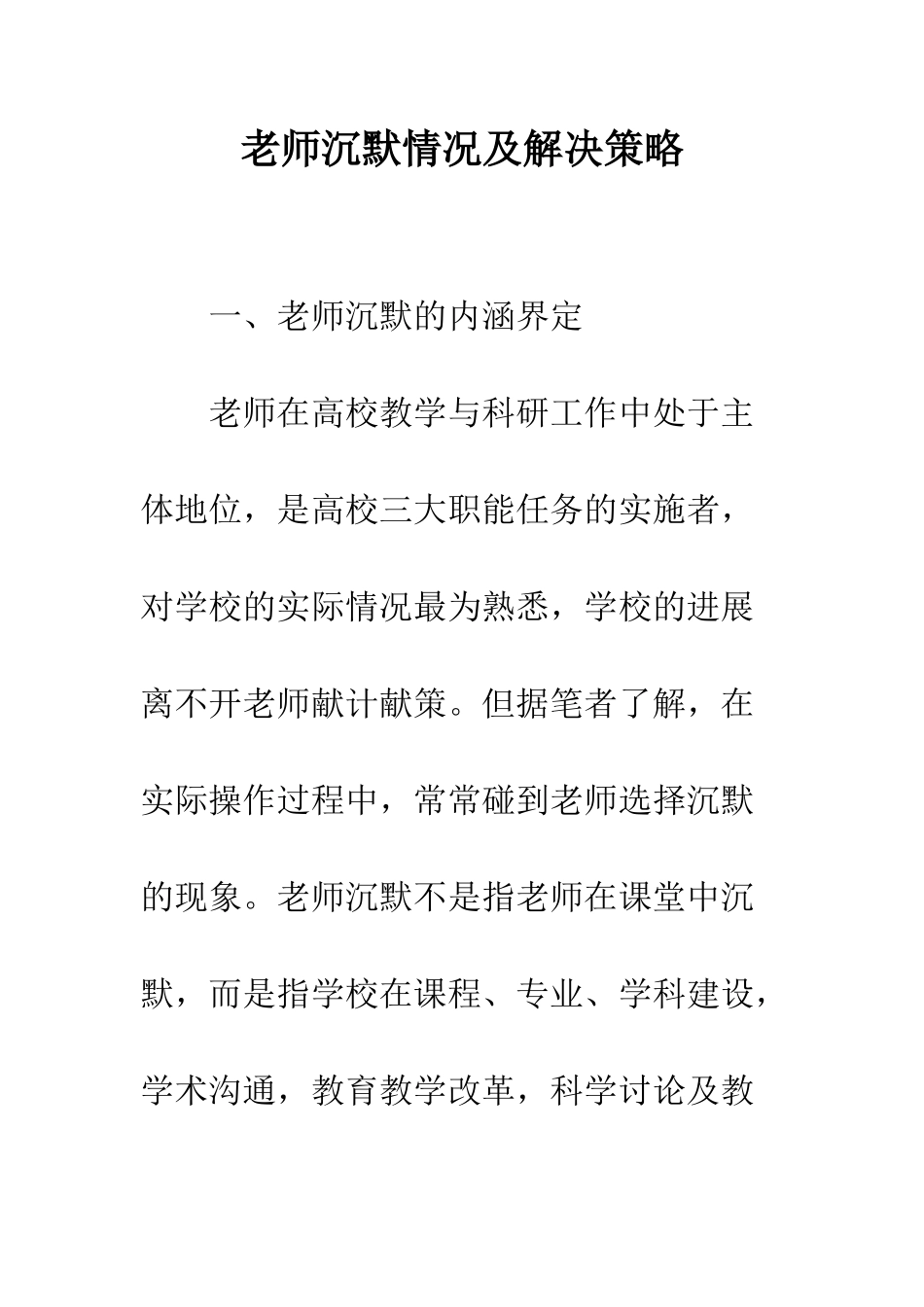 老师沉默情况及解决策略

一、老师沉默的内涵界定

老师在高校教学与科研工作中处于主体地位，是高校三大职能任务的实施者，对学校的实际情况最为熟悉，学校的进展离不开老师献计献策。但据笔者了解，在实际操作过程中，常常碰到老师选择沉默的现象。老师沉默不是指老师在课堂中沉默，而是指学校在课程、专业、学科建设，学术沟通，教育教学改革，科学讨论及教